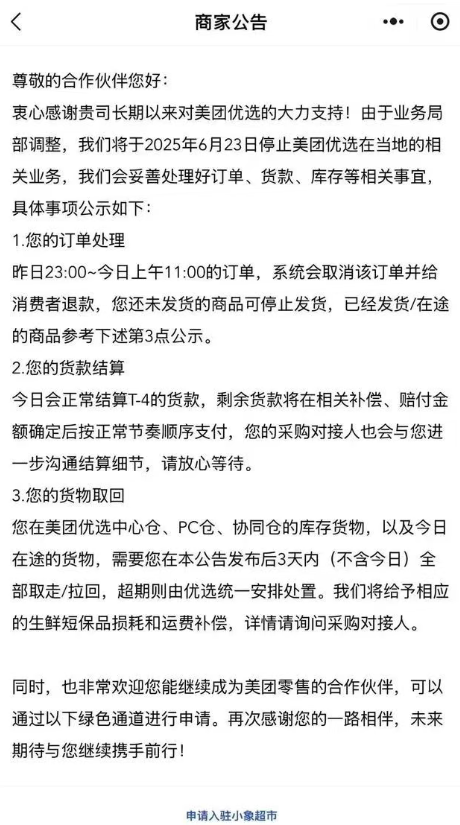 商家公告

尊敬的合作伙伴您好：
衷心感谢贵司长期以来对美团优选的大力支持！由于业务局部调整，我们将于2025年6月23日停止美团优选在当地的相关业务，我们会妥善处理好订单、货款、库存等相关事宜，具体事项公示如下：
1.您的订单处理
昨日23:00~今日上午11:00的订单，系统会取消该订单并给消费者退款，您还未发货的商品可停止发货，已经发货/在途的商品参考下述第3点公示。
2.您的货款结算
今日会正常结算T-4的货款，剩余货款将在相关补偿、赔付金额确定后按正常节奏顺序支付，您的采购对接人也会与您进一步沟通结算细节，请放心等待。
3.您的货物取回
您在美团优选中心仓、PC仓、协同仓的库存货物，以及今日在途的货物，需要您在本公告发布后3天内（不含今日）全部取走/拉回，超期则由优选统一安排处置。我们将给予相应的生鲜短保品损耗和运费补偿，详情请询问采购对接人。

同时，也非常欢迎您能继续成为美团零售的合作伙伴，可以通过以下绿色通道进行申请。再次感谢您的一路相伴，未来期待与您继续携手前行！

申请入驻小象超市